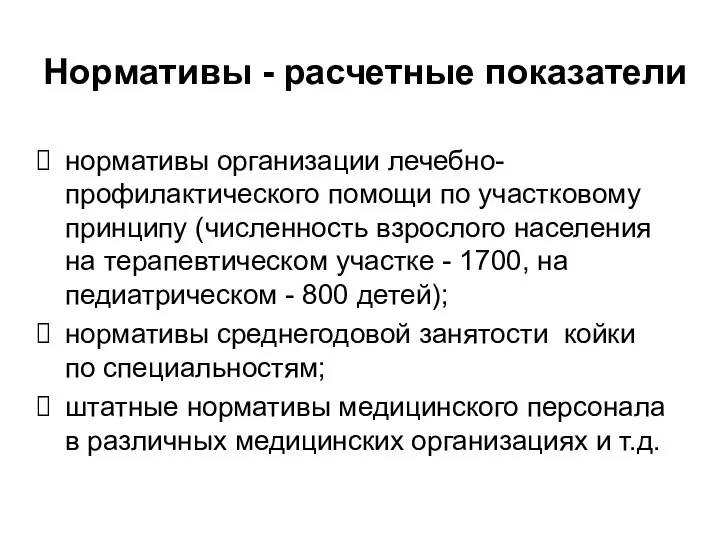 Нормативы - расчетные показатели

 нормативы организации лечебно-профилактического помощи по участковому принципу (численность взрослого населения на терапевтическом участке - 1700, на педиатрическом - 800 детей);
 нормативы среднегодовой занятости  койки по специальностям;
 штатные нормативы медицинского персонала в различных медицинских организациях и т.д.